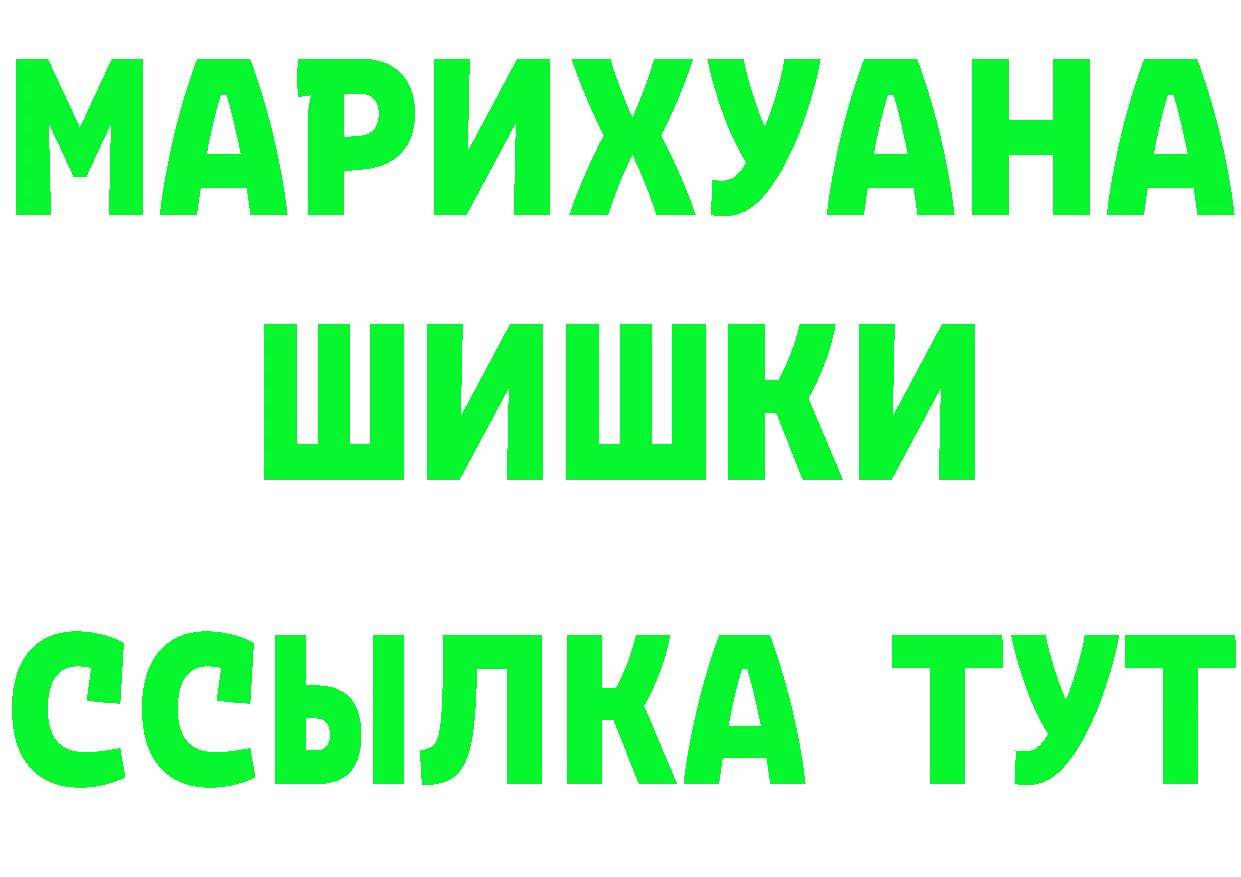 МАРИХУАНА
ШИШКИ
ССЫЛКА ТУТ